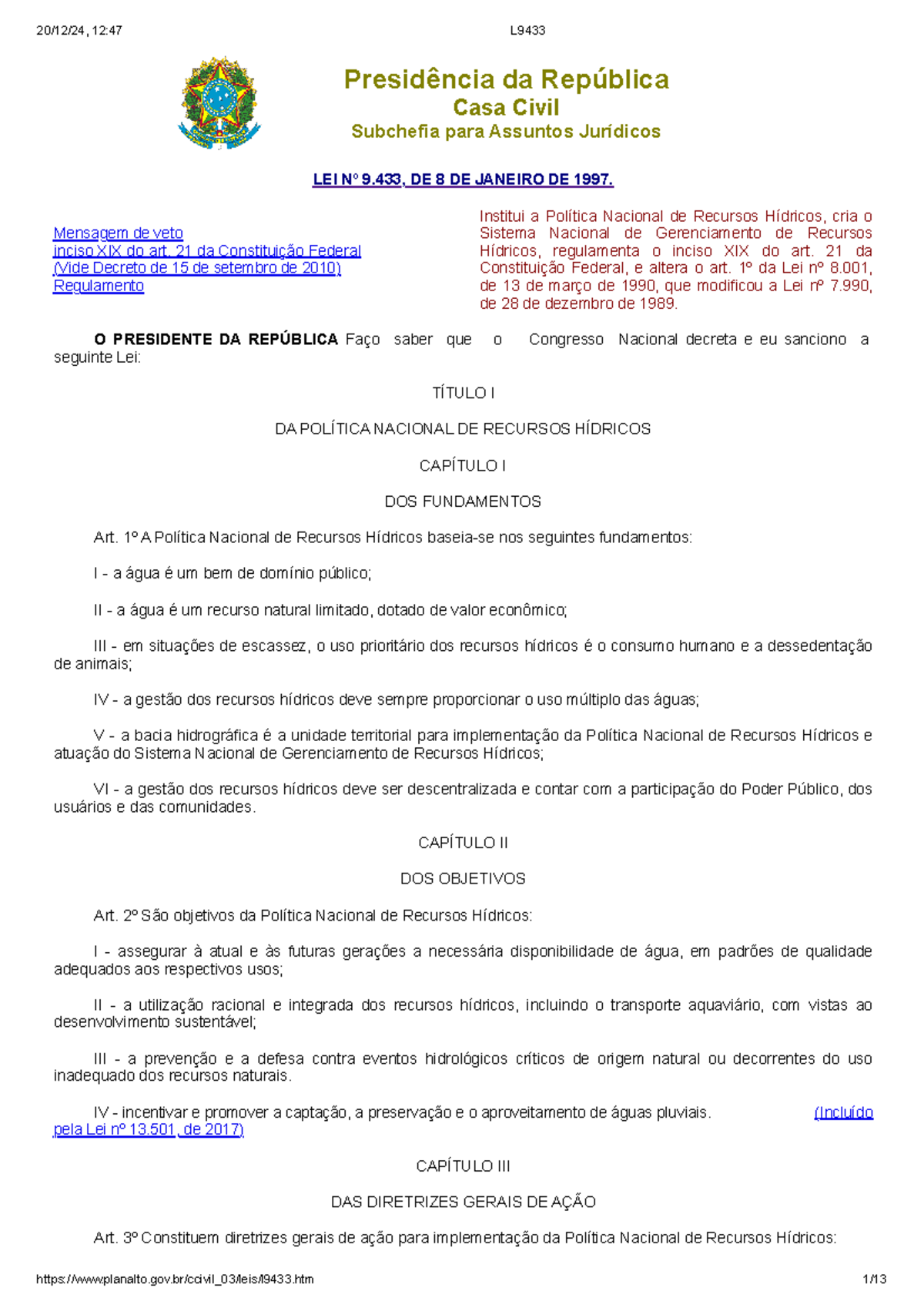 20/12/24, 12:47 L9433

Presidência da República
Casa Civil
Subchefia para Assuntos Jurídicos

LEI Nº 9.433, DE 8 DE JANEIRO DE 1997.

Mensagem de veto
inciso XIX do art. 21 da Constituição Federal
(Vide Decreto de 15 de setembro de 2010)
Regulamento

Institui a Política Nacional de Recursos Hídricos, cria o Sistema Nacional de Gerenciamento de Recursos Hídricos, regulamenta o inciso XIX do art. 21 da Constituição Federal, e altera o art. 1º da Lei nº 8.001, de 13 de março de 1990, que modificou a Lei nº 7.990, de 28 de dezembro de 1989.

O PRESIDENTE DA REPÚBLICA Faço saber que o Congresso Nacional decreta e eu sanciono a seguinte Lei:

TÍTULO I

DA POLÍTICA NACIONAL DE RECURSOS HÍDRICOS

CAPÍTULO I

DOS FUNDAMENTOS

Art. 1º A Política Nacional de Recursos Hídricos baseia-se nos seguintes fundamentos:

I - a água é um bem de domínio público;

II - a água é um recurso natural limitado, dotado de valor econômico;

III - em situações de escassez, o uso prioritário dos recursos hídricos é o consumo humano e a dessedentação de animais;

IV - a gestão dos recursos hídricos deve sempre proporcionar o uso múltiplo das águas;

V - a bacia hidrográfica é a unidade territorial para implementação da Política Nacional de Recursos Hídricos e atuação do Sistema Nacional de Gerenciamento de Recursos Hídricos;

VI - a gestão dos recursos hídricos deve ser descentralizada e contar com a participação do Poder Público, dos usuários e das comunidades.

CAPÍTULO II

DOS OBJETIVOS

Art. 2º São objetivos da Política Nacional de Recursos Hídricos:

I - assegurar à atual e às futuras gerações a necessária disponibilidade de água, em padrões de qualidade adequados aos respectivos usos;

II - a utilização racional e integrada dos recursos hídricos, incluindo o transporte aquaviário, com vistas ao desenvolvimento sustentável;

III - a prevenção e a defesa contra eventos hidrológicos críticos de origem natural ou decorrentes do uso inadequado dos recursos naturais.

IV - incentivar e promover a captação, a preservação e o aproveitamento de águas pluviais. (Incluído pela Lei nº 13.501, de 2017)

CAPÍTULO III

DAS DIRETRIZES GERAIS DE AÇÃO

Art. 3º Constituem diretrizes gerais de ação para implementação da Política Nacional de Recursos Hídricos:

https://www.planalto.gov.br/ccivil_03/leis/l9433.htm 1/13